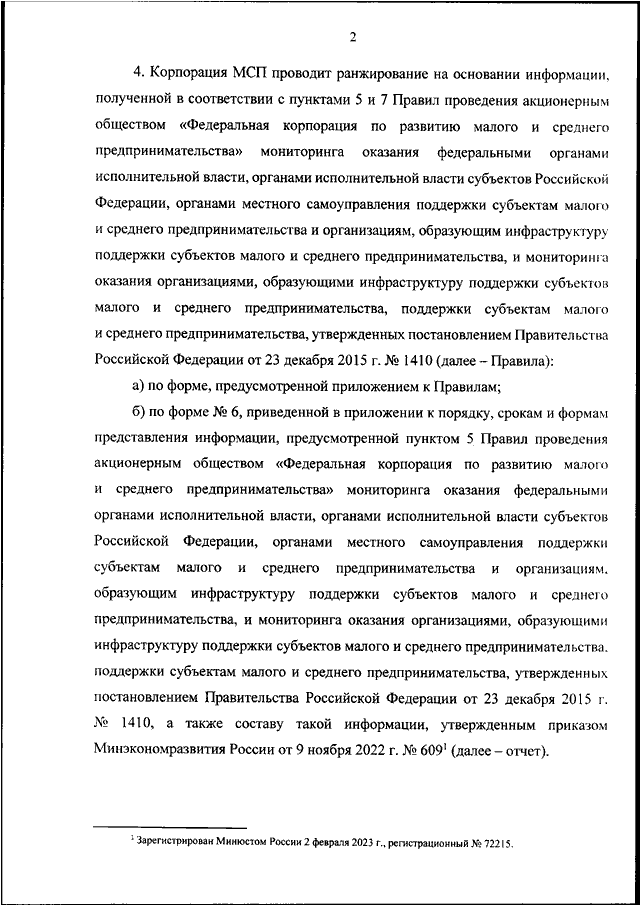 2

4. Корпорация МСП проводит ранжирование на основании информации, полученной в соответствии с пунктами 5 и 7 Правил проведения акционерным обществом «Федеральная корпорация по развитию малого и среднего предпринимательства» мониторинга оказания федеральными органами исполнительной власти, органами исполнительной власти субъектов Российской Федерации, органами местного самоуправления поддержки субъектам малого и среднего предпринимательства и организациям, образующим инфраструктуру поддержки субъектов малого и среднего предпринимательства, и мониторинга оказания организациями, образующими инфраструктуру поддержки субъектов малого и среднего предпринимательства, поддержки субъектам малого и среднего предпринимательства, утвержденных постановлением Правительства Российской Федерации от 23 декабря 2015 г. № 1410 (далее – Правила):

а) по форме, предусмотренной приложением к Правилам;

б) по форме № 6, приведенной в приложении к порядку, срокам и формам представления информации, предусмотренной пунктом 5 Правил проведения акционерным обществом «Федеральная корпорация по развитию малого и среднего предпринимательства» мониторинга оказания федеральными органами исполнительной власти, органами исполнительной власти субъектов Российской Федерации, органами местного самоуправления поддержки субъектам малого и среднего предпринимательства и организациям, образующим инфраструктуру поддержки субъектов малого и среднего предпринимательства, и мониторинга оказания организациями, образующими инфраструктуру поддержки субъектов малого и среднего предпринимательства, поддержки субъектам малого и среднего предпринимательства, утвержденных постановлением Правительства Российской Федерации от 23 декабря 2015 г. № 1410, а также составу такой информации, утвержденным приказом Минэкономразвития России от 9 ноября 2022 г. № 609$^1$ (далее – отчет).

$^1$ Зарегистрирован Минюстом России 2 февраля 2023 г., регистрационный № 72215.